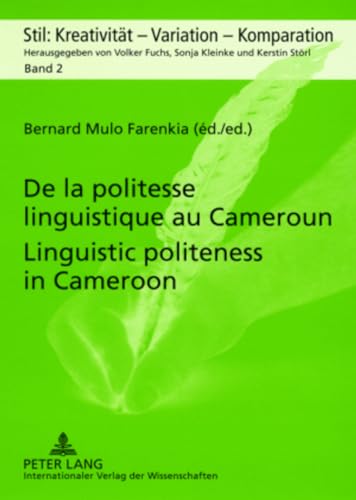 Stil: Kreativität – Variation – Komparation
Herausgegeben von Volker Fuchs, Sonja Kleinke und Kerstin Störl
Band 2

Bernard Mulo Farenkia (éd./ed.)

De la politesse linguistique au Cameroun
Linguistic politeness in Cameroon

PETER LANG
Internationaler Verlag der Wissenschaften